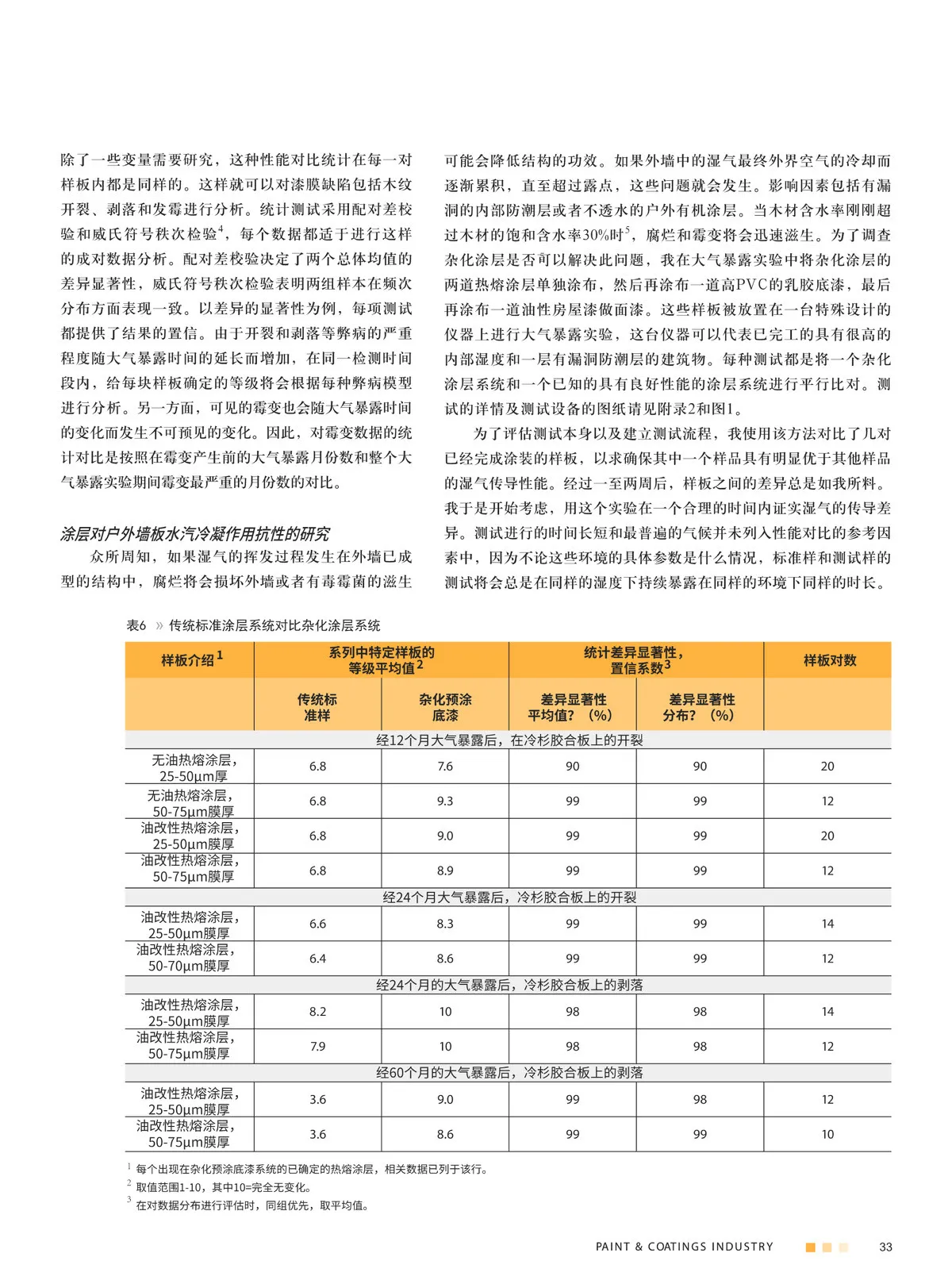 除了一些变量需要研究，这种性能对比统计在每一对样板内都是同样的。这样就可以对漆膜缺陷包括木纹开裂、剥落和发霉进行分析。统计测试采用配对差校验和威氏符号秩次检验$^4$，每个数据都适于进行这样的成对数据分析。配对差校验决定了两个总体均值的差异显著性，威氏符号秩次检验表明两组样本在频次分布方面表现一致。以差异的显著性为例，每项测试都提供了结果的置信。由于开裂和剥落等弊病的严重程度随大气暴露时间的延长而增加，在同一检测时间段内，给每块样板确定的等级将会根据每种弊病模型进行分析。另一方面，可见的霉变也会随大气暴露时间的变化而发生不可预见的变化。因此，对霉变数据的统计对比是按照在霉变产生前的大气暴露月份数和整个大气暴露实验期间霉变最严重的月份数的对比。

涂层对户外墙板水汽冷凝作用抗性的研究

众所周知，如果湿气的挥发过程发生在外墙已成型的结构中，腐烂将会损坏外墙或者有毒霉菌的滋生可能会降低结构的功效。如果外墙中的湿气最终外界空气的冷却而逐渐累积，直至超过露点，这些问题就会发生。影响因素包括有漏洞的内部防潮层或者不透水的户外有机涂层。当木材含水率刚刚超过木材的饱和含水率30%时$^5$，腐烂和霉变将会迅速滋生。为了调查杂化涂层是否可以解决此问题，我在大气暴露实验中将杂化涂层的两道热熔涂层单独涂布，然后再涂布一道高PVC的乳胶底漆，最后再涂布一道油性房屋漆做面漆。这些样板被放置在一台特殊设计的仪器上进行大气暴露实验，这台仪器可以代表已完工的具有很高的内部湿度和一层有漏洞防潮层的建筑物。每种测试都是将一个杂化涂层系统和一个已知的具有良好性能的涂层系统进行平行比对。测试的详情及测试设备的图纸请见附录2和图1。

为了评估测试本身以及建立测试流程，我使用该方法对比了几对已经完成涂装的样板，以求确保其中一个样品具有明显优于其他样品的湿气传导性能。经过一至两周后，样板之间的差异总是如我所料。我于是开始考虑，用这个实验在一个合理的时间内证实湿气的传导差异。测试进行的时间长短和最普遍的气候并未列入性能对比的参考因素中，因为不论这些环境的具体参数是什么情况，标准样和测试样的测试将会总是在同样的湿度下持续暴露在同样的环境下同样的时长。

表6 » 传统标准涂层系统对比杂化涂层系统

| 样板介绍$^1$ | 系列中特定样板的等级平均值$^2$ | | 统计差异显著性，置信系数$^3$ | | 样板对数 |
|---|---|---|---|---|---|
| | 传统标准样 | 杂化预涂底漆 | 差异显著性平均值？（%） | 差异显著性分布？（%） | |
| 经12个月大气暴露后，在冷杉胶合板上的开裂 | | | | | |
| 无油热熔涂层，25-50μm厚 | 6.8 | 7.6 | 90 | 90 | 20 |
| 无油热熔涂层，50-75μm膜厚 | 6.8 | 9.3 | 99 | 99 | 12 |
| 油改性热熔涂层，25-50μm膜厚 | 6.8 | 9.0 | 99 | 99 | 20 |
| 油改性热熔涂层，50-75μm膜厚 | 6.8 | 8.9 | 99 | 99 | 12 |
| 经24个月大气暴露后，冷杉胶合板上的开裂 | | | | | |
| 油改性热熔涂层，25-50μm膜厚 | 6.6 | 8.3 | 99 | 99 | 14 |
| 油改性热熔涂层，50-70μm膜厚 | 6.4 | 8.6 | 99 | 99 | 12 |
| 经24个月的大气暴露后，冷杉胶合板上的剥落 | | | | | |
| 油改性热熔涂层，25-50μm膜厚 | 8.2 | 10 | 98 | 98 | 14 |
| 油改性热熔涂层，50-75μm膜厚 | 7.9 | 10 | 98 | 98 | 12 |
| 经60个月的大气暴露后，冷杉胶合板上的剥落 | | | | | |
| 油改性热熔涂层，25-50μm膜厚 | 3.6 | 9.0 | 99 | 98 | 12 |
| 油改性热熔涂层，50-75μm膜厚 | 3.6 | 8.6 | 99 | 99 | 10 |

$^1$ 每个出现在杂化预涂底漆系统的已确定的热熔涂层，相关数据已列于该行。
$^2$ 取值范围1-10，其中10=完全无变化。
$^3$ 在对数据分布进行评估时，同组优先，取平均值。

PAINT & COATINGS INDUSTRY 33